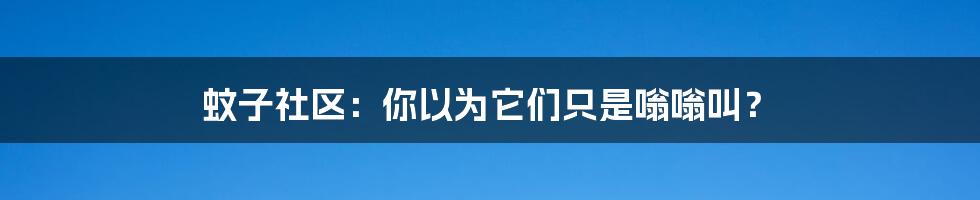 蚊子社区：你以为它们只是嗡嗡叫？